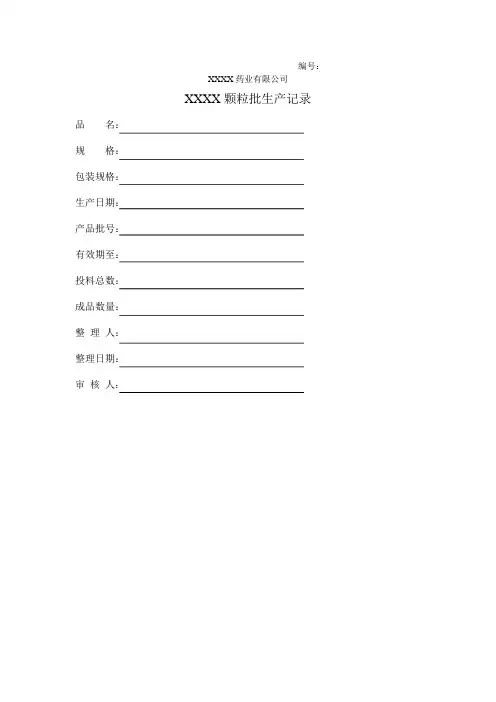 编号：

XXXX 药业有限公司

XXXX 颗粒批生产记录

品　　名：

规　　格：

包装规格：

生产日期：

产品批号：

有效期至：

投料总数：

成品数量：

整 理 人：

整理日期：

审 核 人：